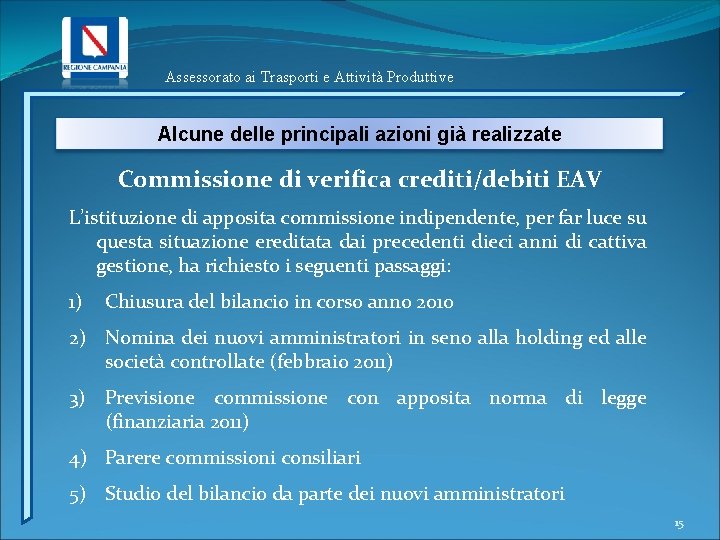 REGIONE CAMPANIA

Assessorato ai Trasporti e Attività Produttive

Alcune delle principali azioni già realizzate

Commissione di verifica crediti/debiti EAV

L'istituzione di apposita commissione indipendente, per far luce su questa situazione ereditata dai precedenti dieci anni di cattiva gestione, ha richiesto i seguenti passaggi:

1) Chiusura del bilancio in corso anno 2010

2) Nomina dei nuovi amministratori in seno alla holding ed alle società controllate (febbraio 2011)

3) Previsione commissione con apposita norma di legge (finanziaria 2011)

4) Parere commissioni consiliari

5) Studio del bilancio da parte dei nuovi amministratori

15